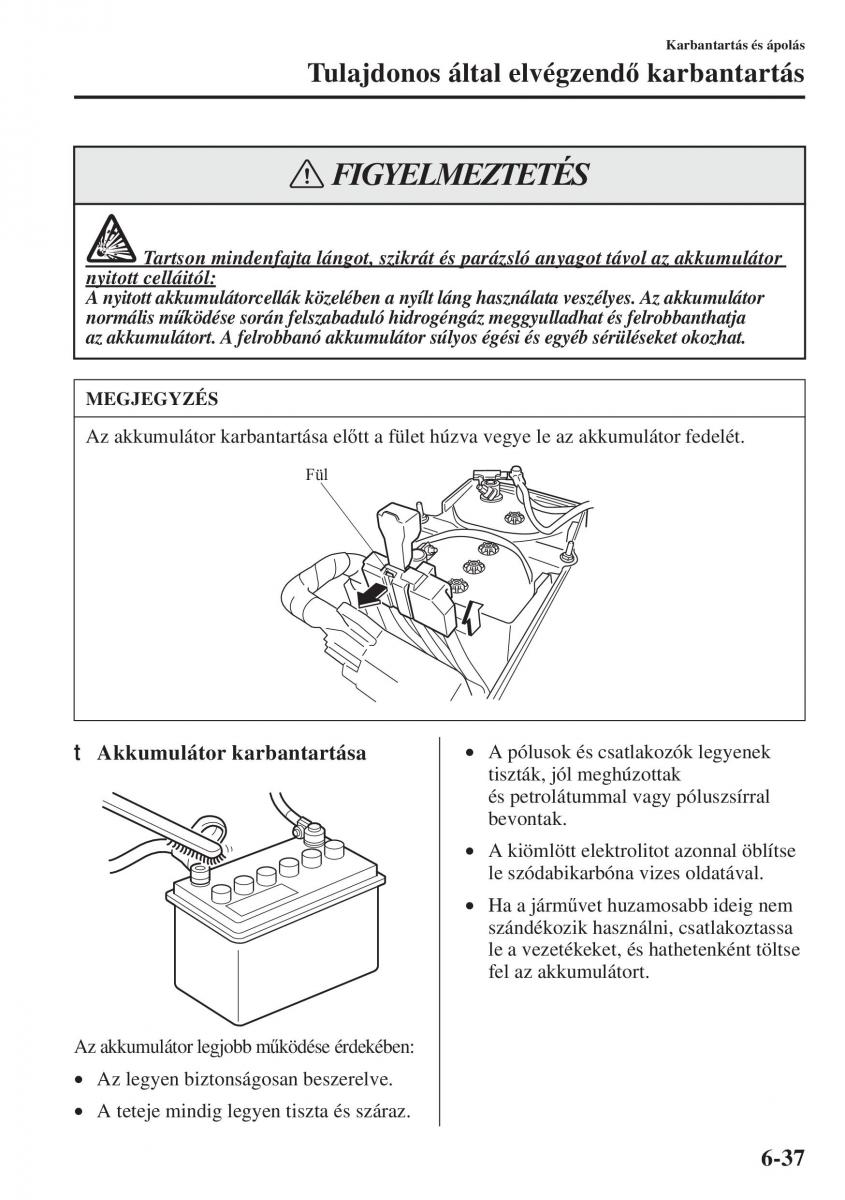 Karbantartás és ápolás

Tulajdonos által elvégzendő karbantartás

FIGYELMEZTETÉS

Tartson mindenfajta lángot, szikrát és parázsló anyagot távol az akkumulátor nyitott celláitól:
A nyitott akkumulátorcellák közelében a nyílt láng használata veszélyes. Az akkumulátor normális működése során felszabaduló hidrogéngáz meggyulladhat és felrobbanthatja az akkumulátort. A felrobbanó akkumulátor súlyos égési és egyéb sérüléseket okozhat.

MEGJEGYZÉS

Az akkumulátor karbantartása előtt a fület húzva vegye le az akkumulátor fedelét.

Fül

t Akkumulátor karbantartása

Az akkumulátor legjobb működése érdekében:

• Az legyen biztonságosan beszerelve.

• A teteje mindig legyen tiszta és száraz.

• A pólusok és csatlakozók legyenek tiszták, jól meghúzottak és petrolátummal vagy póluszsírral bevontak.

• A kiömlött elektrolitot azonnal öblítse le szódabikarbóna vizes oldatával.

• Ha a járművet huzamosabb ideig nem szándékozik használni, csatlakoztassa le a vezetékeket, és hathetenként töltse fel az akkumulátort.

6-37